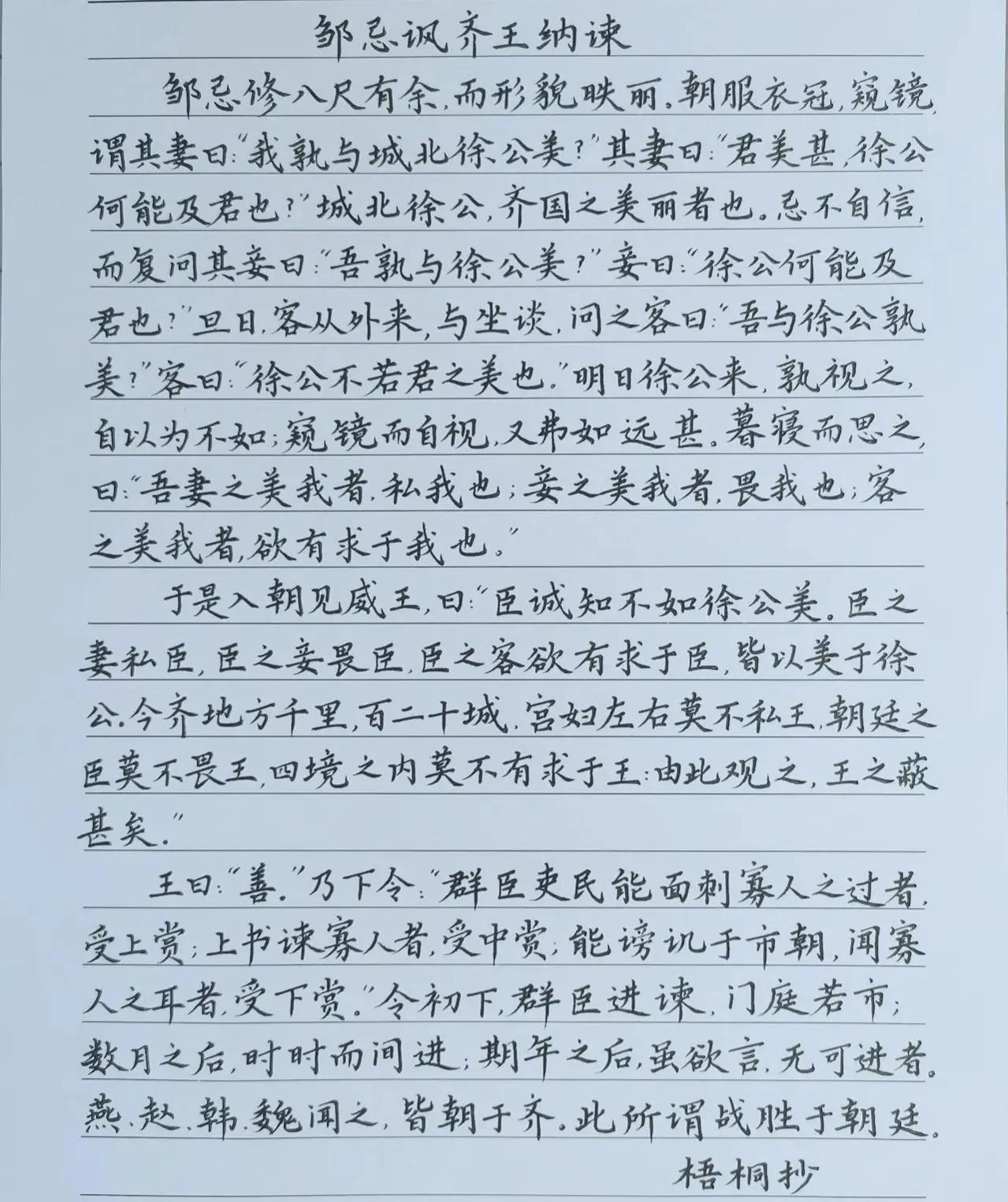 邹忌讽齐王纳谏

邹忌修八尺有余，而形貌昳丽。朝服衣冠，窥镜，谓其妻曰：“我孰与城北徐公美？”其妻曰：“君美甚，徐公何能及君也？”城北徐公，齐国之美丽者也。忌不自信，而复问其妾曰：“吾孰与徐公美？”妾曰：“徐公何能及君也？”旦日，客从外来，与坐谈，问之客曰：“吾与徐公孰美？”客曰：“徐公不若君之美也。”明日徐公来，孰视之，自以为不如；窥镜而自视，又弗如远甚。暮寝而思之，曰：“吾妻之美我者，私我也；妾之美我者，畏我也；客之美我者，欲有求于我也。”

于是入朝见威王，曰：“臣诚知不如徐公美。臣之妻私臣，臣之妾畏臣，臣之客欲有求于臣，皆以美于徐公。今齐地方千里，百二十城，宫妇左右莫不私王，朝廷之臣莫不畏王，四境之内莫不有求于王：由此观之，王之蔽甚矣。”

王曰：“善。”乃下令：“群臣吏民能面刺寡人之过者，受上赏；上书谏寡人者，受中赏；能谤讥于市朝，闻寡人之耳者，受下赏。”令初下，群臣进谏，门庭若市；数月之后，时时而间进；期年之后，虽欲言，无可进者。燕、赵、韩、魏闻之，皆朝于齐。此所谓战胜于朝廷。

梧桐抄